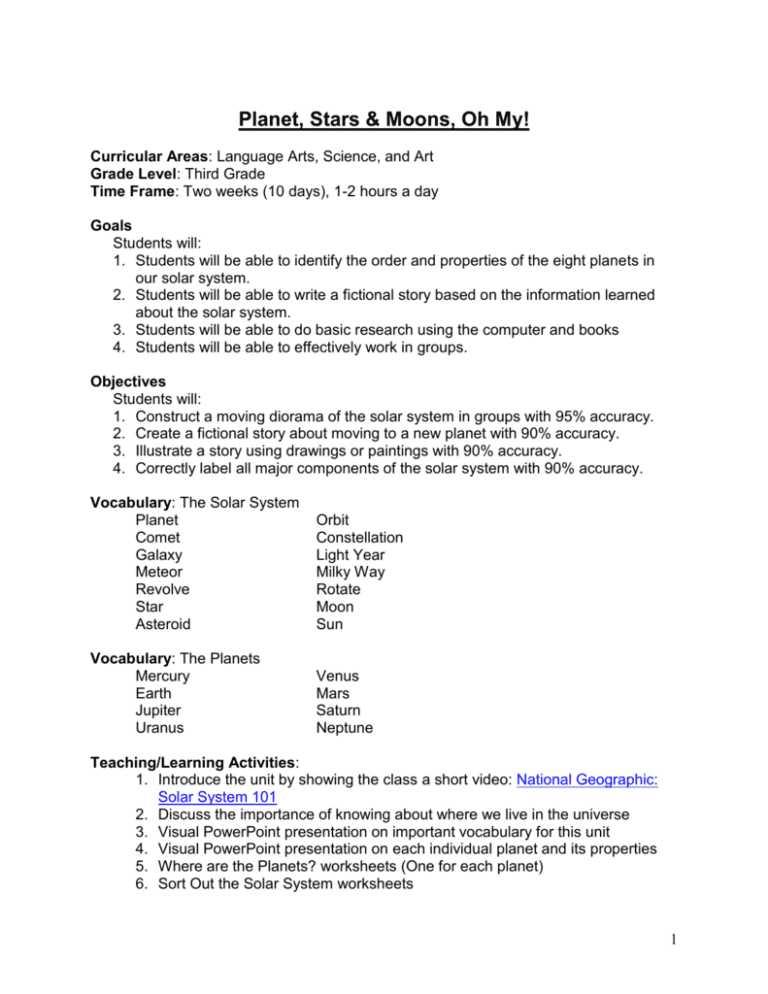 Planet, Stars & Moons, Oh My!

Curricular Areas: Language Arts, Science, and Art
Grade Level: Third Grade
Time Frame: Two weeks (10 days), 1-2 hours a day

Goals
Students will:
1. Students will be able to identify the order and properties of the eight planets in our solar system.
2. Students will be able to write a fictional story based on the information learned about the solar system.
3. Students will be able to do basic research using the computer and books
4. Students will be able to effectively work in groups.

Objectives
Students will:
1. Construct a moving diorama of the solar system in groups with 95% accuracy.
2. Create a fictional story about moving to a new planet with 90% accuracy.
3. Illustrate a story using drawings or paintings with 90% accuracy.
4. Correctly label all major components of the solar system with 90% accuracy.

Vocabulary: The Solar System
Planet
Comet
Galaxy
Meteor
Revolve
Star
Asteroid

Orbit
Constellation
Light Year
Milky Way
Rotate
Moon
Sun

Vocabulary: The Planets
Mercury
Earth
Jupiter
Uranus

Venus
Mars
Saturn
Neptune

Teaching/Learning Activities:
1. Introduce the unit by showing the class a short video: National Geographic: Solar System 101
2. Discuss the importance of knowing about where we live in the universe
3. Visual PowerPoint presentation on important vocabulary for this unit
4. Visual PowerPoint presentation on each individual planet and its properties
5. Where are the Planets? worksheets (One for each planet)
6. Sort Out the Solar System worksheets

1